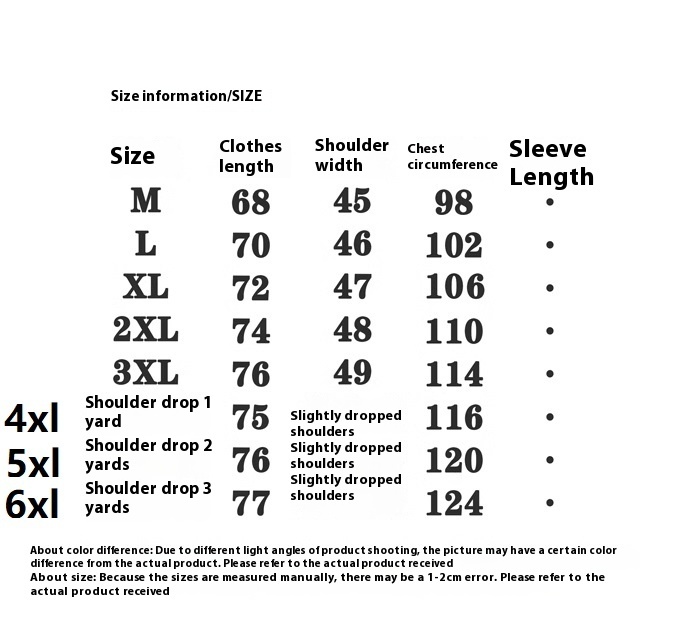 Size information/SIZE

| Size | Clothes length | Shoulder width | Chest circumference | Sleeve Length |
|---|---|---|---|---|
| M | 68 | 45 | 98 | • |
| L | 70 | 46 | 102 | • |
| XL | 72 | 47 | 106 | • |
| 2XL | 74 | 48 | 110 | • |
| 3XL | 76 | 49 | 114 | • |
| 4xl Shoulder drop 1 yard | 75 | Slightly dropped shoulders | 116 | • |
| 5xl Shoulder drop 2 yards | 76 | Slightly dropped shoulders | 120 | • |
| 6xl Shoulder drop 3 yards | 77 | Slightly dropped shoulders | 124 | • |

About color difference: Due to different light angles of product shooting, the picture may have a certain color difference from the actual product. Please refer to the actual product received
About size: Because the sizes are measured manually, there may be a 1-2cm error. Please refer to the actual product received